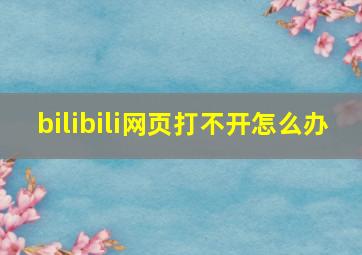 bilibili网页打不开怎么办